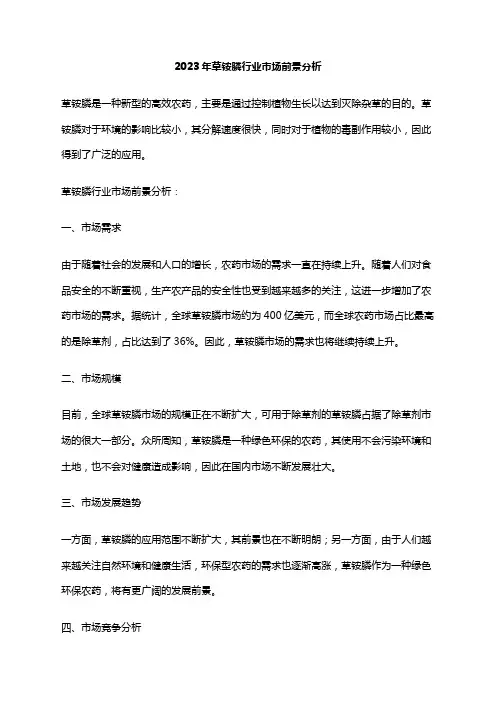 2023年草铵膦行业市场前景分析

草铵膦是一种新型的高效农药，主要是通过控制植物生长以达到灭除杂草的目的。草铵膦对于环境的影响比较小，其分解速度很快，同时对于植物的毒副作用较小，因此得到了广泛的应用。

草铵膦行业市场前景分析：

一、市场需求

由于随着社会的发展和人口的增长，农药市场的需求一直在持续上升。随着人们对食品安全的不断重视，生产农产品的安全性也受到越来越多的关注，这进一步增加了农药市场的需求。据统计，全球草铵膦市场约为400亿美元，而全球农药市场占比最高的是除草剂，占比达到了36%。因此，草铵膦市场的需求也将继续持续上升。

二、市场规模

目前，全球草铵膦市场的规模正在不断扩大，可用于除草剂的草铵膦占据了除草剂市场的很大一部分。众所周知，草铵膦是一种绿色环保的农药，其使用不会污染环境和土地，也不会对健康造成影响，因此在国内市场不断发展壮大。

三、市场发展趋势

一方面，草铵膦的应用范围不断扩大，其前景也在不断明朗；另一方面，由于人们越来越关注自然环境和健康生活，环保型农药的需求也逐渐高涨，草铵膦作为一种绿色环保农药，将有更广阔的发展前景。

四、市场竞争分析